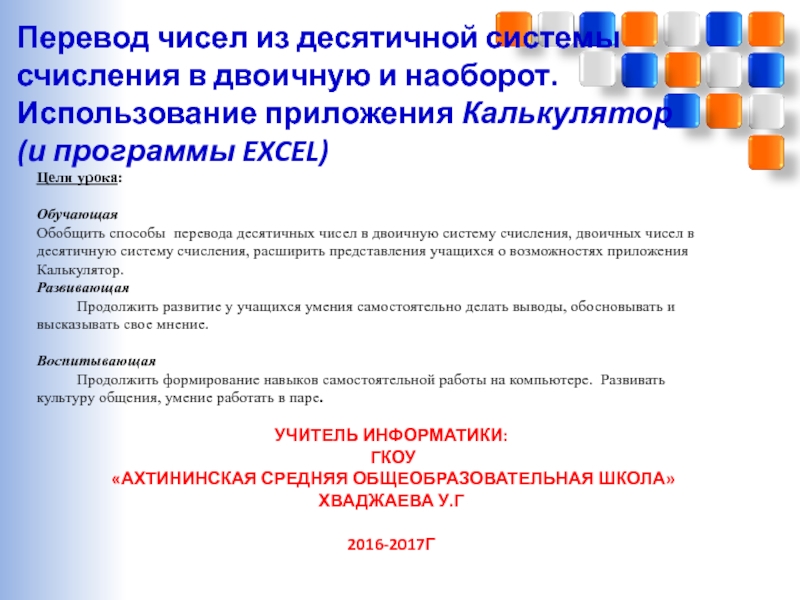 Перевод чисел из десятичной системы счисления в двоичную и наоборот. Использование приложения Калькулятор (и программы EXCEL)

Цели урока:

Обучающая
Обобщить способы перевода десятичных чисел в двоичную систему счисления, двоичных чисел в десятичную систему счисления, расширить представления учащихся о возможностях приложения Калькулятор.
Развивающая
Продолжить развитие у учащихся умения самостоятельно делать выводы, обосновывать и высказывать свое мнение.

Воспитывающая
Продолжить формирование навыков самостоятельной работы на компьютере. Развивать культуру общения, умение работать в паре.

УЧИТЕЛЬ ИНФОРМАТИКИ:
ГКОУ
«АХТИНИНСКАЯ СРЕДНЯЯ ОБЩЕОБРАЗОВАТЕЛЬНАЯ ШКОЛА»
ХВАДЖАЕВА У.Г

2016-2017Г